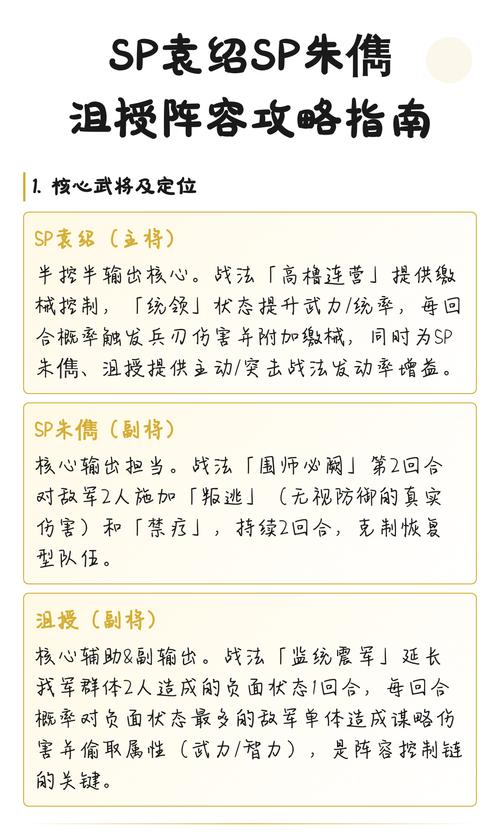 SP袁绍SP朱儁
沮授阵容攻略指南

1. 核心武将及定位

SP袁绍（主将）
半控半输出核心。战法「高橹连营」提供缴械控制，「统领」状态提升武力/统率，每回合概率触发兵刃伤害并附加缴械，同时为SP朱儁、沮授提供主动/突击战法发动率增益。

SP朱儁（副将）
核心输出担当。战法「围师必阙」第2回合对敌军2人施加「叛逃」（无视防御的真实伤害）和「禁疗」，持续2回合，克制恢复型队伍。

沮授（副将）
核心辅助&副输出。战法「监统震军」延长我军群体2人造成的负面状态1回合，每回合概率对负面状态最多的敌军单体造成谋略伤害并偷取属性（武力/智力），是阵容控制链的关键。